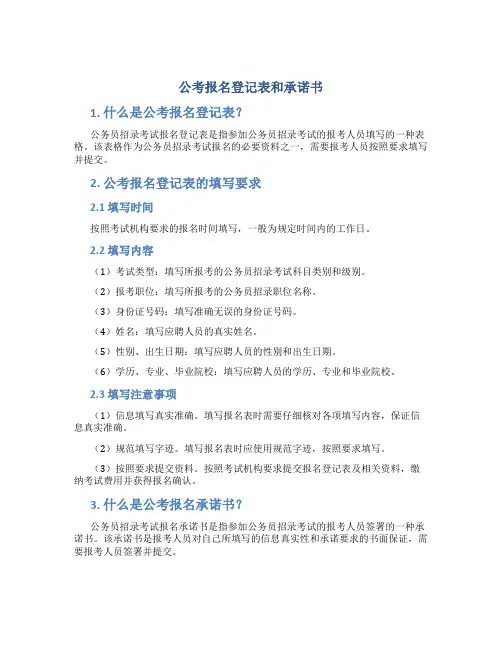 公考报名登记表和承诺书

1. 什么是公考报名登记表？

公务员招录考试报名登记表是指参加公务员招录考试的报考人员填写的一种表格。该表格作为公务员招录考试报名的必要资料之一，需要报考人员按照要求填写并提交。

2. 公考报名登记表的填写要求

2.1 填写时间

按照考试机构要求的报名时间填写，一般为规定时间内的工作日。

2.2 填写内容

（1）考试类型：填写所报考的公务员招录考试科目类别和级别。

（2）报考职位：填写所报考的公务员招录职位名称。

（3）身份证号码：填写准确无误的身份证号码。

（4）姓名：填写应聘人员的真实姓名。

（5）性别、出生日期：填写应聘人员的性别和出生日期。

（6）学历、专业、毕业院校：填写应聘人员的学历、专业和毕业院校。

2.3 填写注意事项

（1）信息填写真实准确。填写报名表时需要仔细核对各项填写内容，保证信息真实准确。

（2）规范填写字迹。填写报名表时应使用规范字迹，按照要求填写。

（3）按照要求提交资料。按照考试机构要求提交报名登记表及相关资料，缴纳考试费用并获得报名确认。

3. 什么是公考报名承诺书？

公务员招录考试报名承诺书是指参加公务员招录考试的报考人员签署的一种承诺书。该承诺书是报考人员对自己所填写的信息真实性和承诺要求的书面保证，需要报考人员签署并提交。